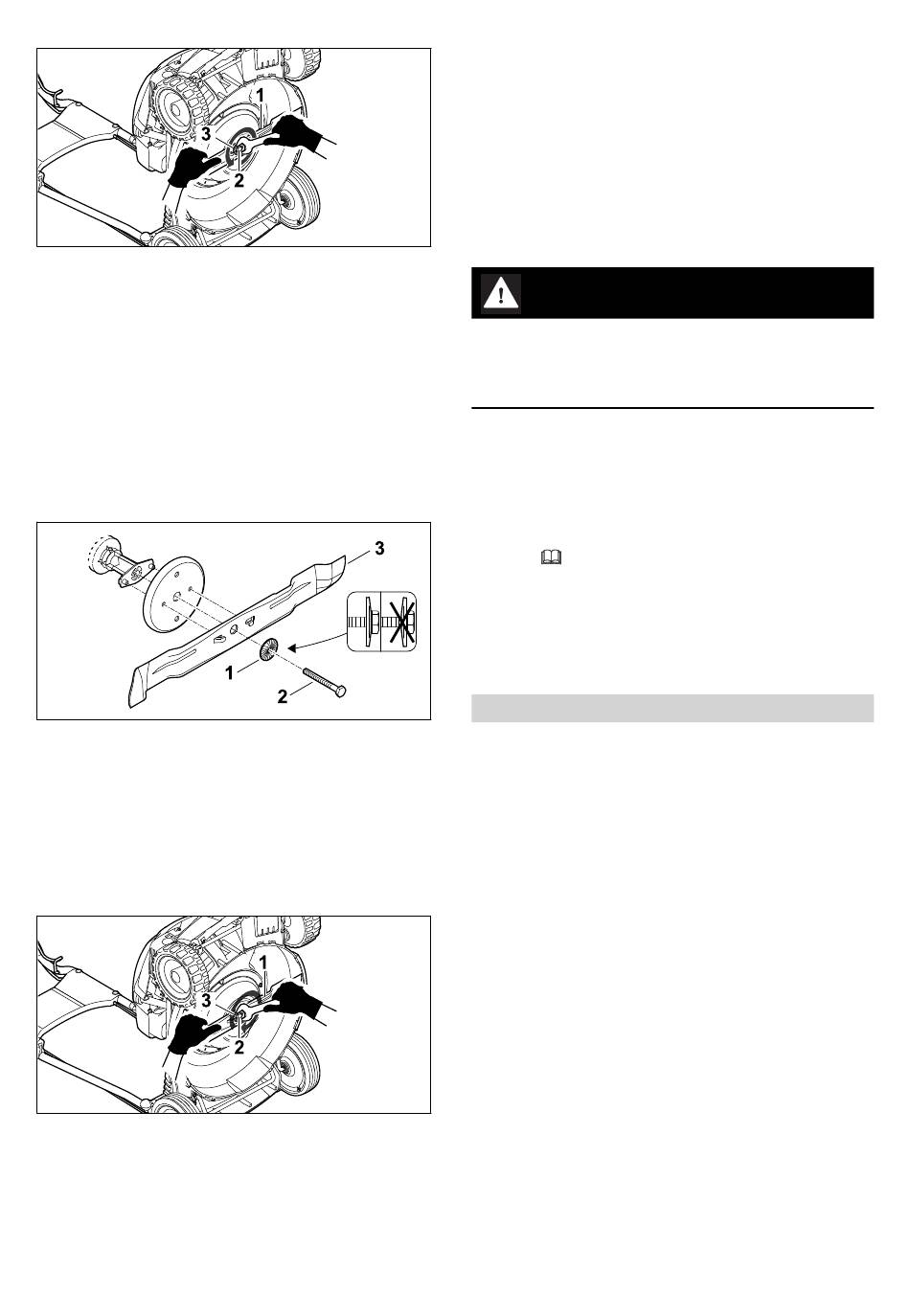 1
3
2

3
1
2

1
3
2